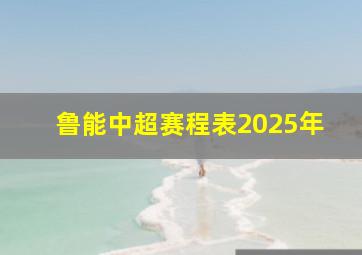 鲁能中超赛程表2025年